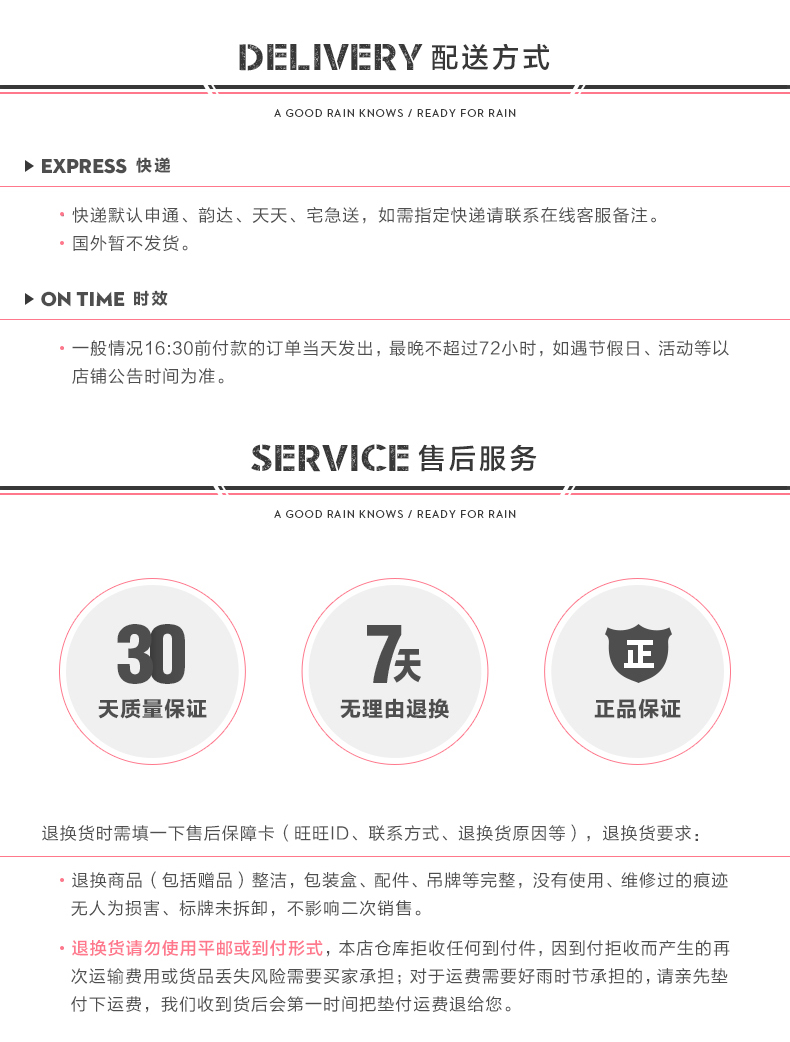 DELIVERY 配送方式

A GOOD RAIN KNOWS / READY FOR RAIN

▶ EXPRESS 快递

• 快递默认申通、韵达、天天、宅急送，如需指定快递请联系在线客服备注。
• 国外暂不发货。

▶ ON TIME 时效

• 一般情况16:30前付款的订单当天发出，最晚不超过72小时，如遇节假日、活动等以店铺公告时间为准。

SERVICE 售后服务

A GOOD RAIN KNOWS / READY FOR RAIN

30
天质量保证

7天
无理由退换

正
正品保证

退换货时需填一下售后保障卡（旺旺ID、联系方式、退换货原因等），退换货要求：

• 退换商品（包括赠品）整洁，包装盒、配件、吊牌等完整，没有使用、维修过的痕迹无人为损害、标牌未拆卸，不影响二次销售。

• 退换货请勿使用平邮或到付形式，本店仓库拒收任何到付件，因到付拒收而产生的再次运输费用或货品丢失风险需要买家承担；对于运费需要好雨时节承担的，请亲先垫付下运费，我们收到货后会第一时间把垫付运费退给您。